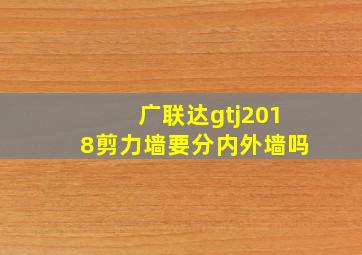 广联达gtj2018剪力墙要分内外墙吗